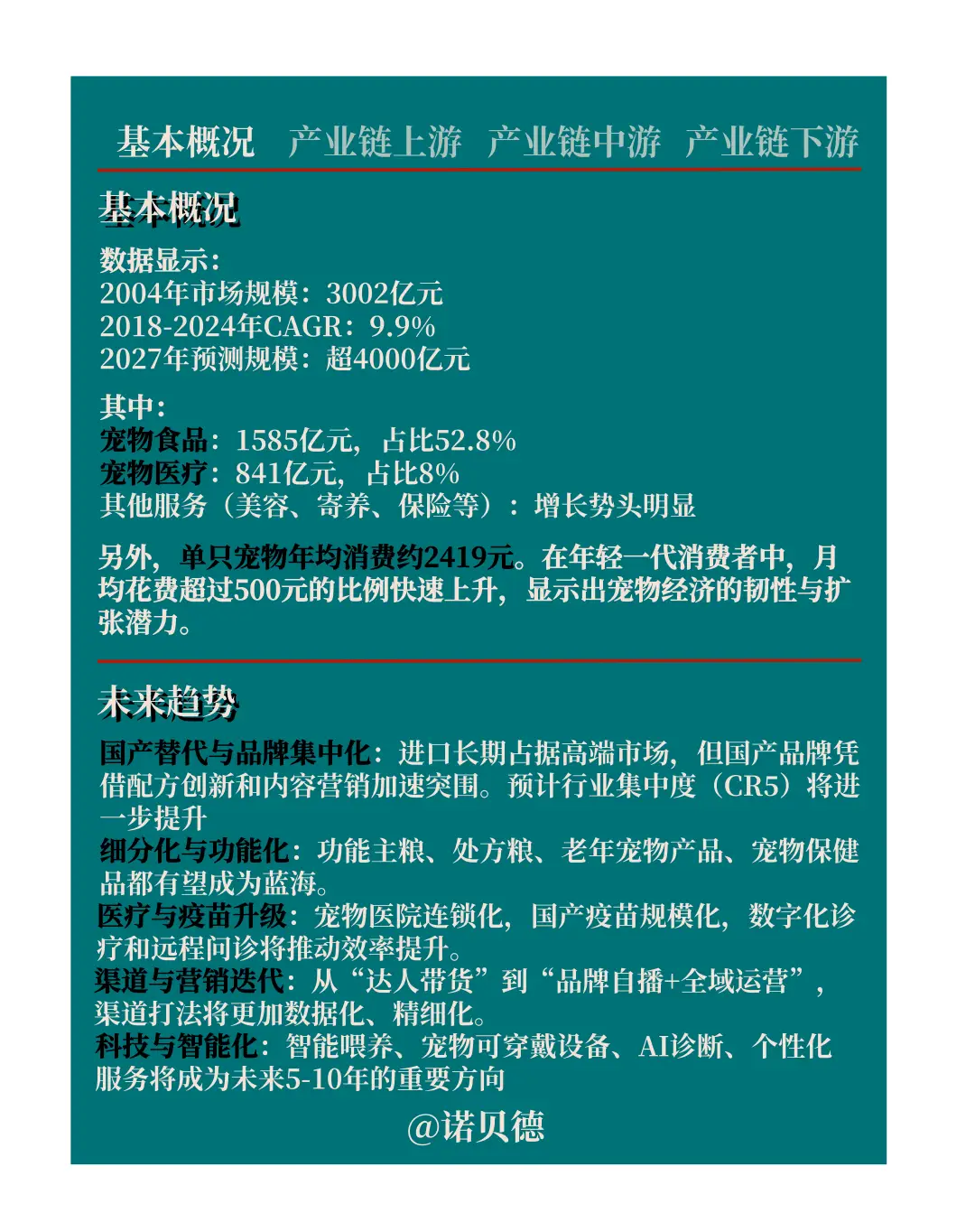 基本概况　产业链上游　产业链中游　产业链下游

基本概况

数据显示：
2004年市场规模：3002亿元
2018-2024年CAGR：9.9%
2027年预测规模：超4000亿元

其中：
宠物食品：1585亿元，占比52.8%
宠物医疗：841亿元，占比8%
其他服务（美容、寄养、保险等）：增长势头明显

另外，单只宠物年均消费约2419元。在年轻一代消费者中，月均花费超过500元的比例快速上升，显示出宠物经济的韧性与扩张潜力。

未来趋势

国产替代与品牌集中化：进口长期占据高端市场，但国产品牌凭借配方创新和内容营销加速突围。预计行业集中度（CR5）将进一步提升
细分化与功能化：功能主粮、处方粮、老年宠物产品、宠物保健品都有望成为蓝海。
医疗与疫苗升级：宠物医院连锁化，国产疫苗规模化，数字化诊疗和远程问诊将推动效率提升。
渠道与营销迭代：从“达人带货”到“品牌自播+全域运营”，渠道打法将更加数据化、精细化。
科技与智能化：智能喂养、宠物可穿戴设备、AI诊断、个性化服务将成为未来5-10年的重要方向

@诺贝德